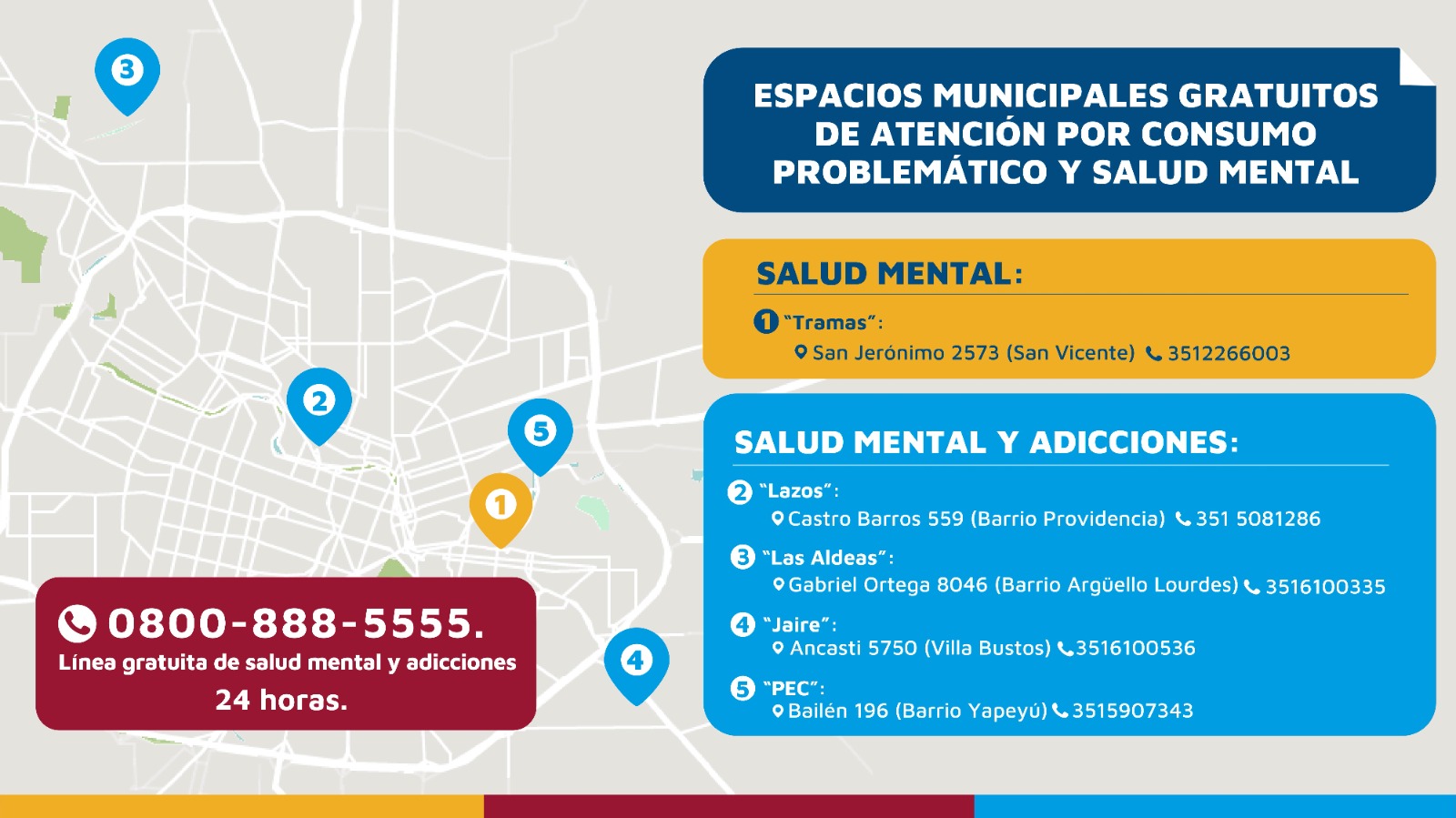 3

2

5

1

4

0800-888-5555.
Línea gratuita de salud mental y adicciones
24 horas.

ESPACIOS MUNICIPALES GRATUITOS DE ATENCIÓN POR CONSUMO PROBLEMÁTICO Y SALUD MENTAL

SALUD MENTAL:

1 "Tramas":
San Jerónimo 2573 (San Vicente) 3512266003

SALUD MENTAL Y ADICCIONES:

2 "Lazos":
Castro Barros 559 (Barrio Providencia) 351 5081286

3 "Las Aldeas":
Gabriel Ortega 8046 (Barrio Argüello Lourdes) 3516100335

4 "Jaire":
Ancasti 5750 (Villa Bustos) 3516100536

5 "PEC":
Bailén 196 (Barrio Yapeyú) 3515907343